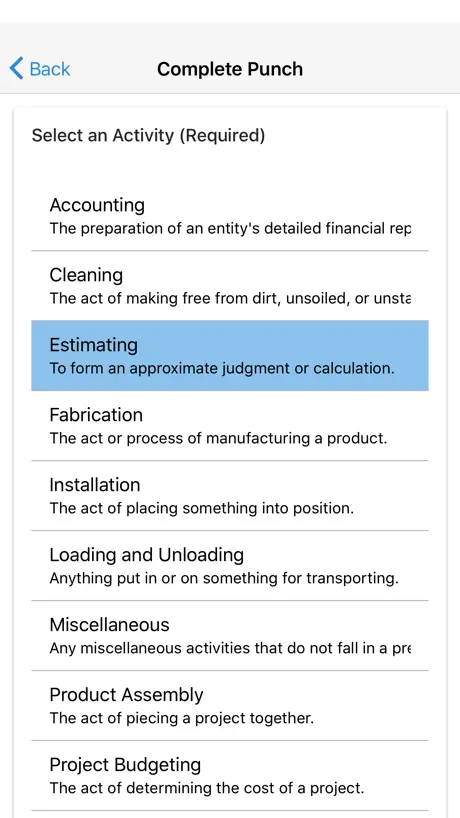 Back

Complete Punch

Select an Activity (Required)

Accounting
The preparation of an entity's detailed financial rep

Cleaning
The act of making free from dirt, unsoiled, or unsta

Estimating
To form an approximate judgment or calculation.

Fabrication
The act or process of manufacturing a product.

Installation
The act of placing something into position.

Loading and Unloading
Anything put in or on something for transporting.

Miscellaneous
Any miscellaneous activities that do not fall in a pre

Product Assembly
The act of piecing a project together.

Project Budgeting
The act of determining the cost of a project.